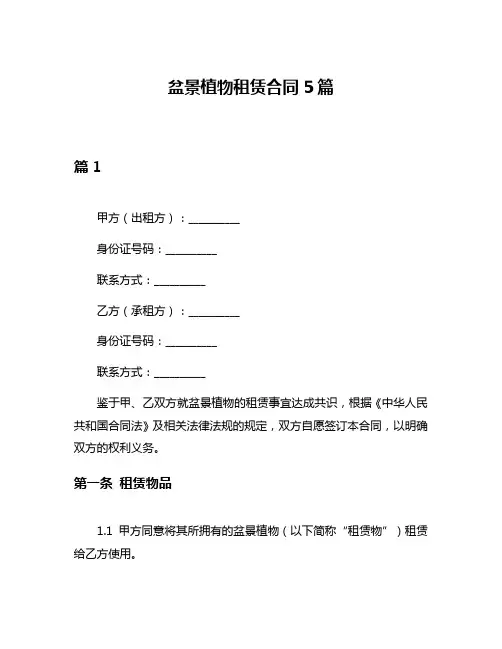 盆景植物租赁合同 5 篇

篇 1

甲方（出租方）：__________

身份证号码：__________

联系方式：__________

乙方（承租方）：__________

身份证号码：__________

联系方式：__________

鉴于甲、乙双方就盆景植物的租赁事宜达成共识，根据《中华人民共和国合同法》及相关法律法规的规定，双方自愿签订本合同，以明确双方的权利义务。

第一条 租赁物品

1.1 甲方同意将其所拥有的盆景植物（以下简称“租赁物”）租赁给乙方使用。